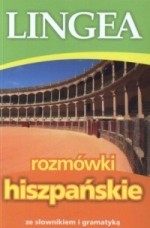 LINGEA

rozmówki
hiszpańskie

ze słownikiem i gramatyką